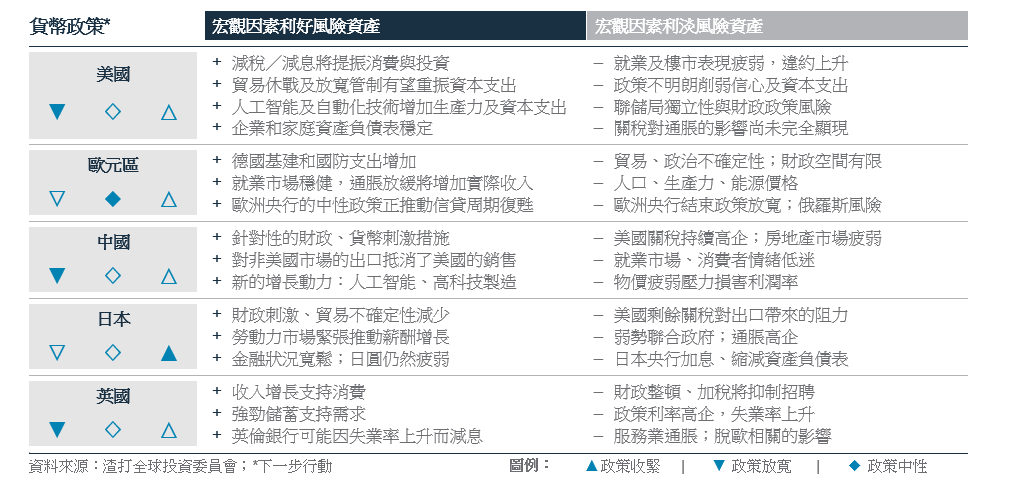 | 貨幣政策* | 宏觀因素利好風險資產 | 宏觀因素利淡風險資產 |
|---|---|---|
| 美國 ▼ ◇ △ | + 減稅／減息將提振消費與投資<br>+ 貿易休戰及放寬管制有望重振資本支出<br>+ 人工智能及自動化技術增加生產力及資本支出<br>+ 企業和家庭資產負債表穩定 | – 就業及樓市表現疲弱，違約上升<br>– 政策不明朗削弱信心及資本支出<br>– 聯儲局獨立性與財政政策風險<br>– 關稅對通脹的影響尚未完全顯現 |
| 歐元區 ▽ ◆ △ | + 德國基建和國防支出增加<br>+ 就業市場穩健，通脹放緩將增加實際收入<br>+ 歐洲央行的中性政策正推動信貸周期復甦 | – 貿易、政治不確定性；財政空間有限<br>– 人口、生產力、能源價格<br>– 歐洲央行結束政策放寬；俄羅斯風險 |
| 中國 ▼ ◇ △ | + 針對性的財政、貨幣刺激措施<br>+ 對非美國市場的出口抵消了美國的銷售<br>+ 新的增長動力：人工智能、高科技製造 | – 美國關稅持續高企；房地產市場疲弱<br>– 就業市場、消費者情緒低迷<br>– 物價疲弱壓力損害利潤率 |
| 日本 ▽ ◇ ▲ | + 財政刺激、貿易不確定性減少<br>+ 勞動力市場緊張推動薪酬增長<br>+ 金融狀況寬鬆；日圓仍然疲弱 | – 美國剩餘關稅對出口帶來的阻力<br>– 弱勢聯合政府；通脹高企<br>– 日本央行加息、縮減資產負債表 |
| 英國 ▼ ◇ △ | + 收入增長支持消費<br>+ 強勁儲蓄支持需求<br>+ 英倫銀行可能因失業率上升而減息 | – 財政整頓、加稅將抑制招聘<br>– 政策利率高企，失業率上升<br>– 服務業通脹；脫歐相關的影響 |

資料來源：渣打全球投資委員會；*下一步行動

圖例： ▲政策收緊 | ▼ 政策放寬 | ◆ 政策中性